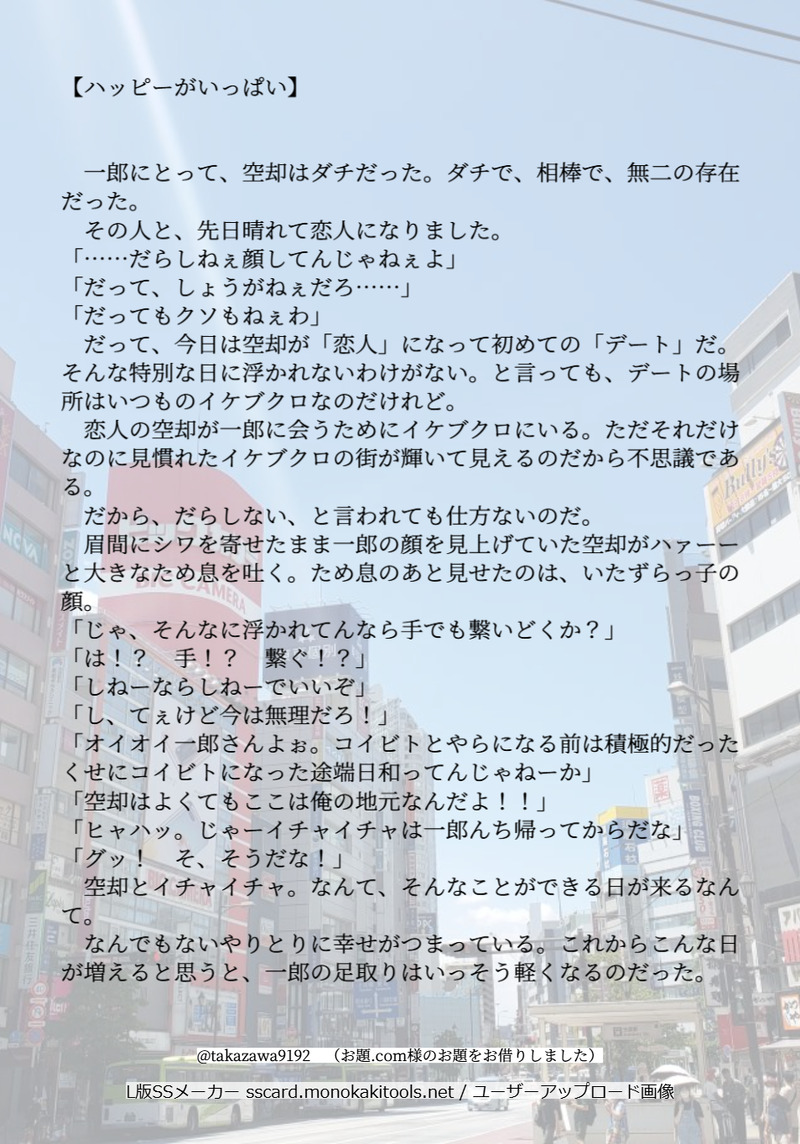 【ハッピーがいっぱい】

一郎にとって、空却はダチだった。ダチで、相棒で、無二の存在だった。

その人と、先日晴れて恋人になりました。

「……だらしねぇ顔してんじゃねぇよ」

「だって、しょうがねぇだろ……」

「だってもクソもねぇわ」

だって、今日は空却が「恋人」になって初めての「デート」だ。そんな特別な日に浮かれないわけがない。と言っても、デートの場所はいつものイケブクロなのだけれど。

恋人の空却が一郎に会うためにイケブクロにいる。ただそれだけなのに見慣れたイケブクロの街が輝いて見えるのだから不思議である。

だから、だらしない、と言われても仕方ないのだ。

眉間にシワを寄せたまま一郎の顔を見上げていた空却がハァーーと大きなため息を吐く。ため息のあと見せたのは、いたずらっ子の顔。

「じゃ、そんなに浮かれてんなら手でも繋いどくか？」

「は！？　手！？　繋ぐ！？」

「しねーならしねーでいいぞ」

「し、てぇけど今は無理だろ！」

「オイオイ一郎さんよぉ。コイビトとやらになる前は積極的だったくせにコイビトになった途端日和ってんじゃねーか」

「空却はよくてもここは俺の地元なんだよ！！」

「ヒャハッ。じゃーイチャイチャは一郎んち帰ってからだな」

「グッ！　そ、そうだな！」

空却とイチャイチャ。なんて、そんなことができる日が来るなんて。

なんでもないやりとりに幸せがつまっている。これからこんな日が増えると思うと、一郎の足取りはいっそう軽くなるのだった。

@takazawa9192　（お題.com様のお題をお借りしました）

L版SSメーカー sscard.monokakitools.net / ユーザーアップロード画像